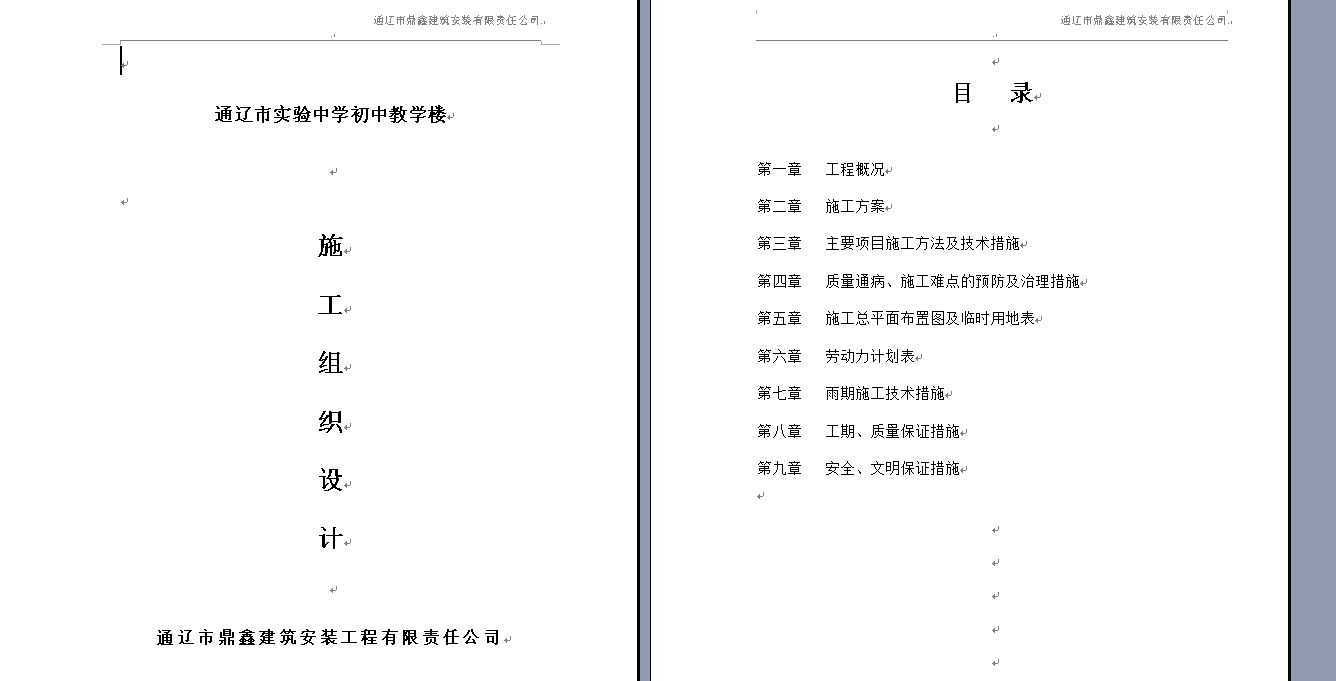 通辽市鼎鑫建筑安装有限责任公司

通辽市实验中学初中教学楼

施

工

组

织

设

计

通辽市鼎鑫建筑安装工程有限责任公司

通辽市鼎鑫建筑安装有限责任公司

目　录

第一章　工程概况

第二章　施工方案

第三章　主要项目施工方法及技术措施

第四章　质量通病、施工难点的预防及治理措施

第五章　施工总平面布置图及临时用地表

第六章　劳动力计划表

第七章　雨期施工技术措施

第八章　工期、质量保证措施

第九章　安全、文明保证措施